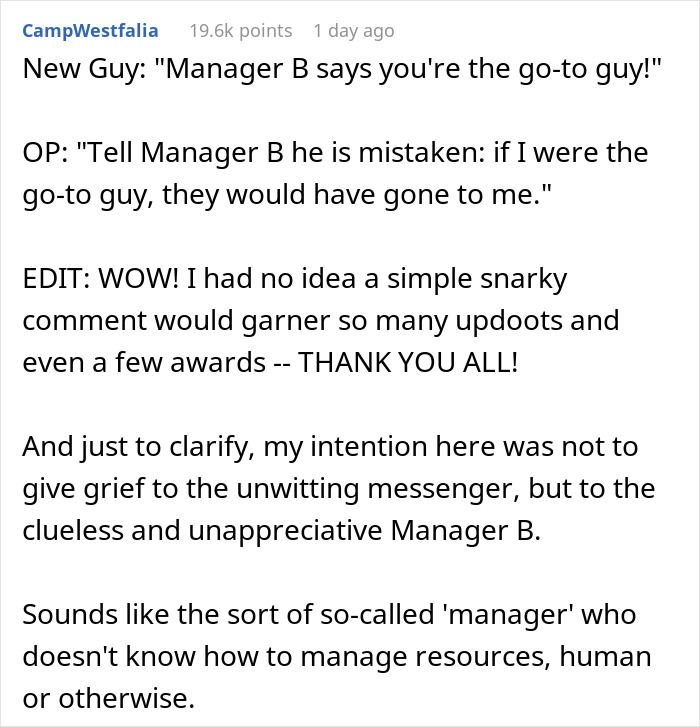 CampWestfalia 19.6k points 1 day ago

New Guy: "Manager B says you're the go-to guy!"

OP: "Tell Manager B he is mistaken: if I were the go-to guy, they would have gone to me."

EDIT: WOW! I had no idea a simple snarky comment would garner so many updoots and even a few awards -- THANK YOU ALL!

And just to clarify, my intention here was not to give grief to the unwitting messenger, but to the clueless and unappreciative Manager B.

Sounds like the sort of so-called 'manager' who doesn't know how to manage resources, human or otherwise.